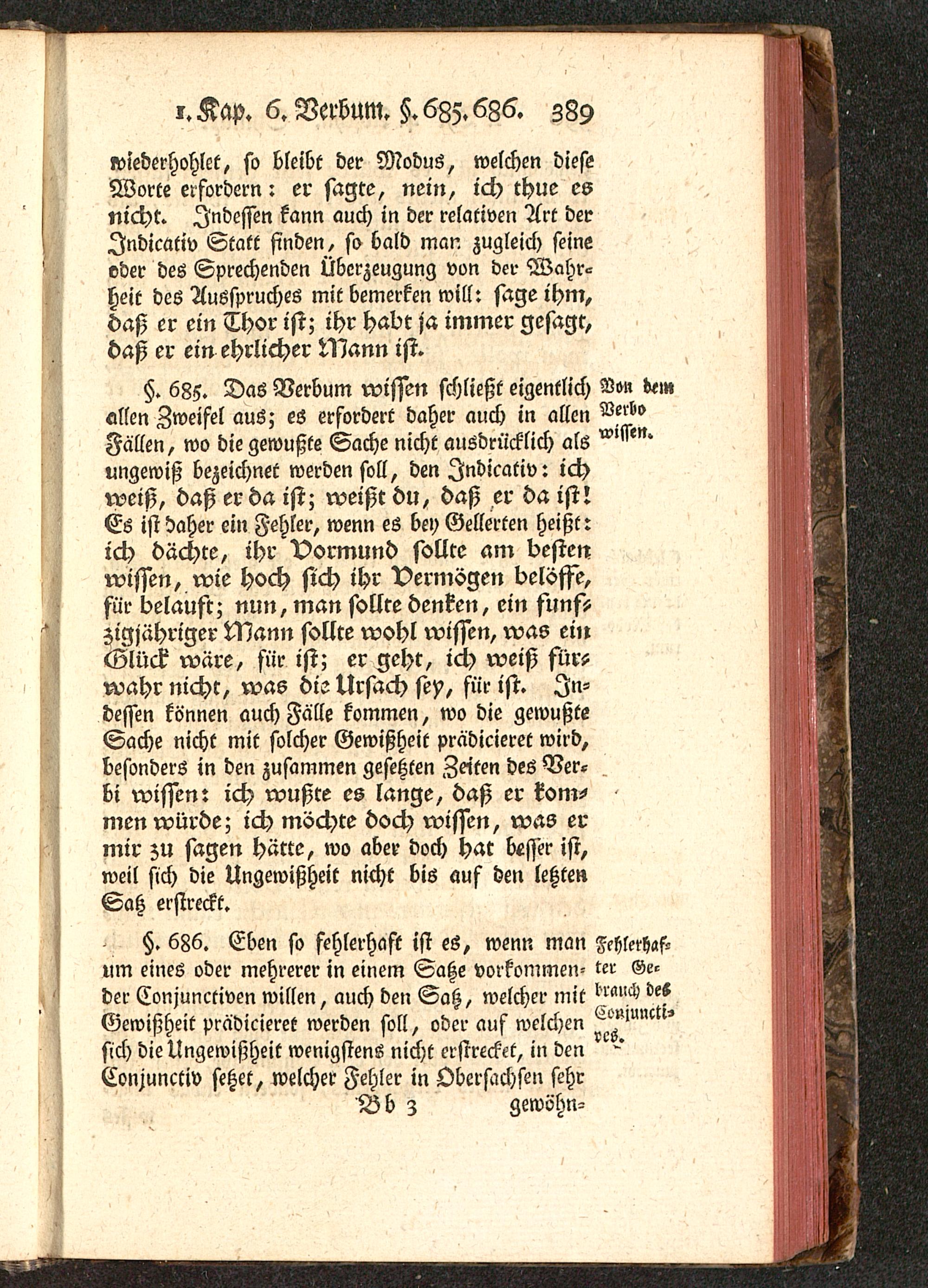 1. Kap. 6. Verbum. §. 685. 686. 389

wiederhohlet, so bleibt der Modus, welchen diese Worte erfordern: er sagte, nein, ich thue es nicht. Indessen kann auch in der relativen Art der Indicativ Statt finden, so bald man zugleich seine oder des Sprechenden Überzeugung von der Wahrheit des Ausspruches mit bemerken will: sage ihm, daß er ein Thor ist; ihr habt ja immer gesagt, daß er ein ehrlicher Mann ist.

§. 685. Das Verbum wissen schließt eigentlich allen Zweifel aus; es erfordert daher auch in allen Fällen, wo die gewußte Sache nicht ausdrücklich als ungewiß bezeichnet werden soll, den Indicativ: ich weiß, daß er da ist; weißt du, daß er da ist! Es ist daher ein Fehler, wenn es bey Gellerten heißt: ich dächte, ihr Vormund sollte am besten wissen, wie hoch sich ihr Vermögen belöffe, für belauft; nun, man sollte denken, ein funfzigjähriger Mann sollte wohl wissen, was ein Glück wäre, für ist; er geht, ich weiß fürwahr nicht, was die Ursach sey, für ist. Indessen können auch Fälle kommen, wo die gewußte Sache nicht mit solcher Gewißheit prädicieret wird, besonders in den zusammen gesetzten Zeiten des Verbi wissen: ich wußte es lange, daß er kommen würde; ich möchte doch wissen, was er mir zu sagen hätte, wo aber doch hat besser ist, weil sich die Ungewißheit nicht bis auf den letzten Satz erstreckt.

Von dem Verbo wissen.

§. 686. Eben so fehlerhaft ist es, wenn man um eines oder mehrerer in einem Satze vorkommender Conjunctiven willen, auch den Satz, welcher mit Gewißheit prädicieret werden soll, oder auf welchen sich die Ungewißheit wenigstens nicht erstrecket, in den Conjunctiv setzet, welcher Fehler in Obersachsen sehr

Fehlerhafter Gebrauch des Conjunctives.

Bb 3 gewöhn-